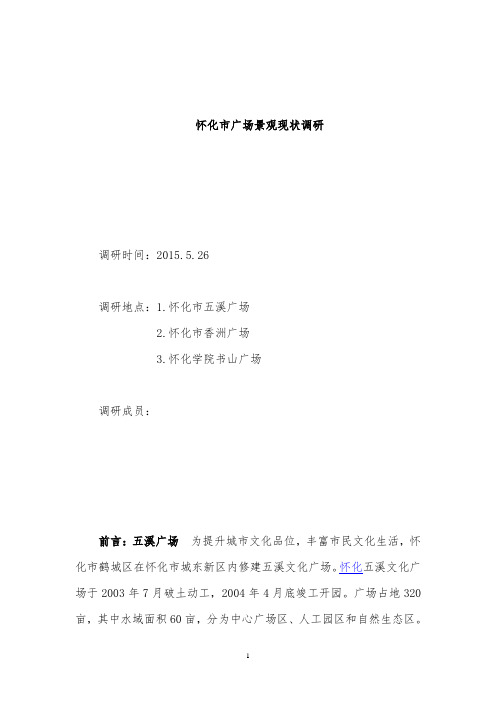 怀化市广场景观现状调研

调研时间：2015.5.26

调研地点：1.怀化市五溪广场

2.怀化市香洲广场

3.怀化学院书山广场

调研成员：

前言：五溪广场　为提升城市文化品位，丰富市民文化生活，怀化市鹤城区在怀化市城东新区内修建五溪文化广场。怀化五溪文化广场于 2003 年 7 月破土动工，2004 年 4 月底竣工开园。广场占地 320 亩，其中水域面积 60 亩，分为中心广场区、人工园区和自然生态区。

1